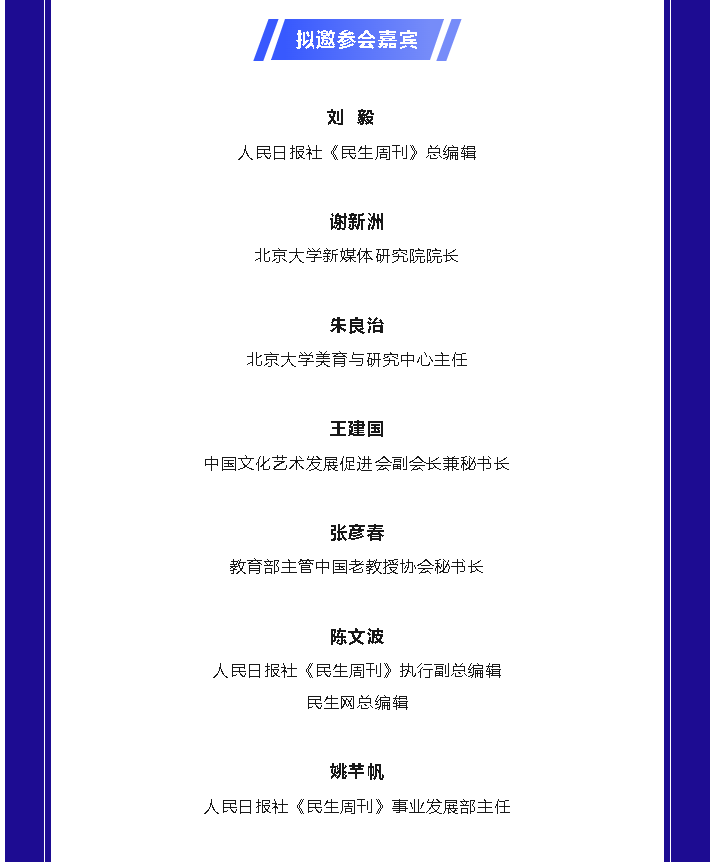 拟邀参会嘉宾

刘 毅
人民日报社《民生周刊》总编辑

谢新洲
北京大学新媒体研究院院长

朱良治
北京大学美育与研究中心主任

王建国
中国文化艺术发展促进会副会长兼秘书长

张彦春
教育部主管中国老教授协会秘书长

陈文波
人民日报社《民生周刊》执行副总编辑
民生网总编辑

姚芊帆
人民日报社《民生周刊》事业发展部主任